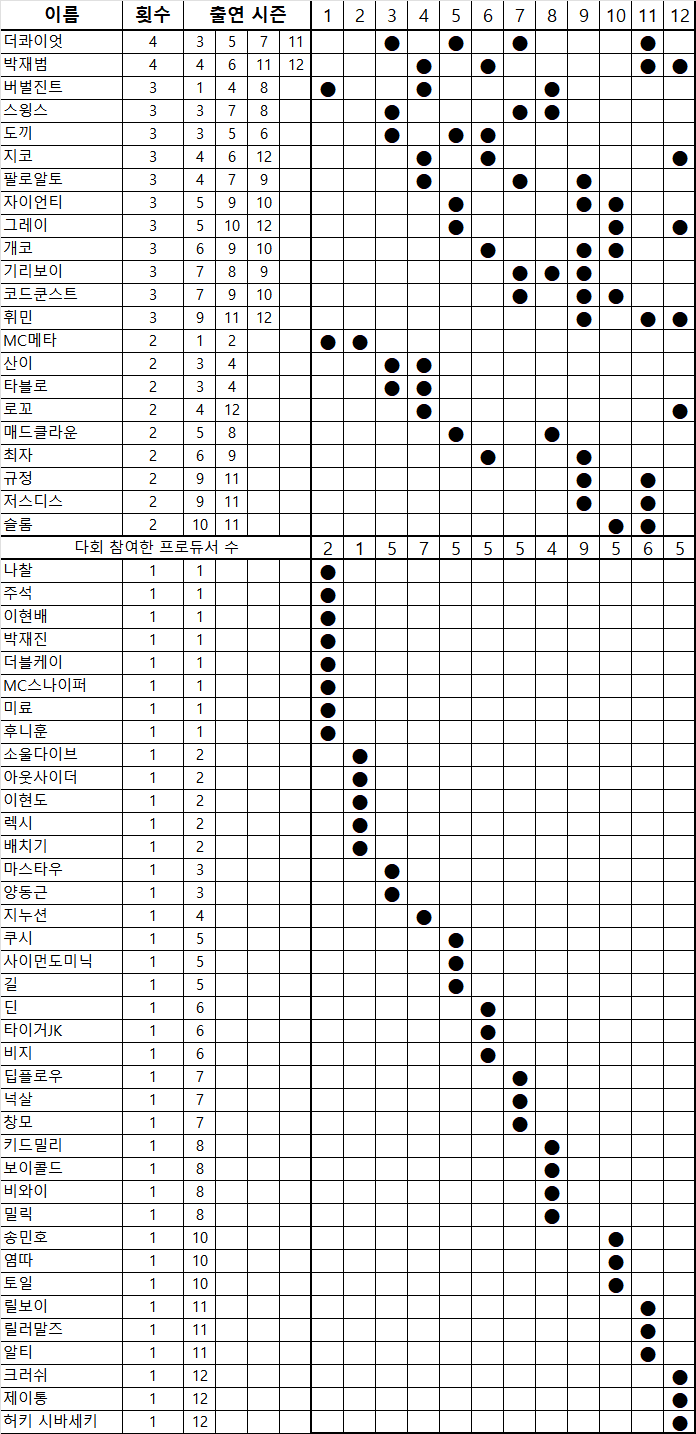 | 이름 | 횟수 | 출연 시즌 | | | | 1 | 2 | 3 | 4 | 5 | 6 | 7 | 8 | 9 | 10 | 11 | 12 |
|---|---|---|---|---|---|---|---|---|---|---|---|---|---|---|---|---|---|
| 더콰이엇 | 4 | 3 | 5 | 7 | 11 | | | ● | | ● | | ● | | | | ● | |
| 박재범 | 4 | 4 | 6 | 11 | 12 | | | | ● | | ● | | | | | ● | ● |
| 버벌진트 | 3 | 1 | 4 | 8 | | ● | | | ● | | | | ● | | | | |
| 스윙스 | 3 | 3 | 7 | 8 | | | | ● | | | | ● | ● | | | | |
| 도끼 | 3 | 3 | 5 | 6 | | | | ● | | ● | ● | | | | | | |
| 지코 | 3 | 4 | 6 | 12 | | | | | ● | | ● | | | | | | ● |
| 팔로알토 | 3 | 4 | 7 | 9 | | | | | ● | | | ● | | ● | | | |
| 자이언티 | 3 | 5 | 9 | 10 | | | | | | ● | | | | ● | ● | | |
| 그레이 | 3 | 5 | 10 | 12 | | | | | | ● | | | | | ● | | ● |
| 개코 | 3 | 6 | 9 | 10 | | | | | | | ● | | | ● | ● | | |
| 기리보이 | 3 | 7 | 8 | 9 | | | | | | | | ● | ● | ● | | | |
| 코드쿤스트 | 3 | 7 | 9 | 10 | | | | | | | | ● | | ● | ● | | |
| 휘민 | 3 | 9 | 11 | 12 | | | | | | | | | | ● | | ● | ● |
| MC메타 | 2 | 1 | 2 | | | ● | ● | | | | | | | | | | |
| 산이 | 2 | 3 | 4 | | | | | ● | ● | | | | | | | | |
| 타블로 | 2 | 3 | 4 | | | | | ● | ● | | | | | | | | |
| 로꼬 | 2 | 4 | 12 | | | | | | ● | | | | | | | | ● |
| 매드클라운 | 2 | 5 | 8 | | | | | | | ● | | | ● | | | | |
| 최자 | 2 | 6 | 9 | | | | | | | | ● | | | ● | | | |
| 규정 | 2 | 9 | 11 | | | | | | | | | | | ● | | ● | |
| 저스디스 | 2 | 9 | 11 | | | | | | | | | | | ● | | ● | |
| 슬롬 | 2 | 10 | 11 | | | | | | | | | | | | ● | ● | |
| 다회 참여한 프로듀서 수 | | | | | | 2 | 1 | 5 | 7 | 5 | 5 | 5 | 4 | 9 | 5 | 6 | 5 |
| 나찰 | 1 | 1 | | | | ● | | | | | | | | | | | |
| 주석 | 1 | 1 | | | | ● | | | | | | | | | | | |
| 이현배 | 1 | 1 | | | | ● | | | | | | | | | | | |
| 박재진 | 1 | 1 | | | | ● | | | | | | | | | | | |
| 더블케이 | 1 | 1 | | | | ● | | | | | | | | | | | |
| MC스나이퍼 | 1 | 1 | | | | ● | | | | | | | | | | | |
| 미료 | 1 | 1 | | | | ● | | | | | | | | | | | |
| 후니훈 | 1 | 1 | | | | ● | | | | | | | | | | | |
| 소울다이브 | 1 | 2 | | | | | ● | | | | | | | | | | |
| 아웃사이더 | 1 | 2 | | | | | ● | | | | | | | | | | |
| 이현도 | 1 | 2 | | | | | ● | | | | | | | | | | |
| 렉시 | 1 | 2 | | | | | ● | | | | | | | | | | |
| 배치기 | 1 | 2 | | | | | ● | | | | | | | | | | |
| 마스타우 | 1 | 3 | | | | | | ● | | | | | | | | | |
| 양동근 | 1 | 3 | | | | | | ● | | | | | | | | | |
| 지누션 | 1 | 4 | | | | | | | ● | | | | | | | | |
| 쿠시 | 1 | 5 | | | | | | | | ● | | | | | | | |
| 사이먼도미닉 | 1 | 5 | | | | | | | | ● | | | | | | | |
| 길 | 1 | 5 | | | | | | | | ● | | | | | | | |
| 딘 | 1 | 6 | | | | | | | | | ● | | | | | | |
| 타이거JK | 1 | 6 | | | | | | | | | ● | | | | | | |
| 비지 | 1 | 6 | | | | | | | | | ● | | | | | | |
| 딥플로우 | 1 | 7 | | | | | | | | | | ● | | | | | |
| 넉살 | 1 | 7 | | | | | | | | | | ● | | | | | |
| 창모 | 1 | 7 | | | | | | | | | | ● | | | | | |
| 키드밀리 | 1 | 8 | | | | | | | | | | | ● | | | | |
| 보이콜드 | 1 | 8 | | | | | | | | | | | ● | | | | |
| 비와이 | 1 | 8 | | | | | | | | | | | ● | | | | |
| 밀릭 | 1 | 8 | | | | | | | | | | | ● | | | | |
| 송민호 | 1 | 10 | | | | | | | | | | | | | ● | | |
| 염따 | 1 | 10 | | | | | | | | | | | | | ● | | |
| 토일 | 1 | 10 | | | | | | | | | | | | | ● | | |
| 릴보이 | 1 | 11 | | | | | | | | | | | | | | ● | |
| 릴러말즈 | 1 | 11 | | | | | | | | | | | | | | ● | |
| 알티 | 1 | 11 | | | | | | | | | | | | | | ● | |
| 크러쉬 | 1 | 12 | | | | | | | | | | | | | | | ● |
| 제이통 | 1 | 12 | | | | | | | | | | | | | | | ● |
| 허키 시바세키 | 1 | 12 | | | | | | | | | | | | | | | ● |